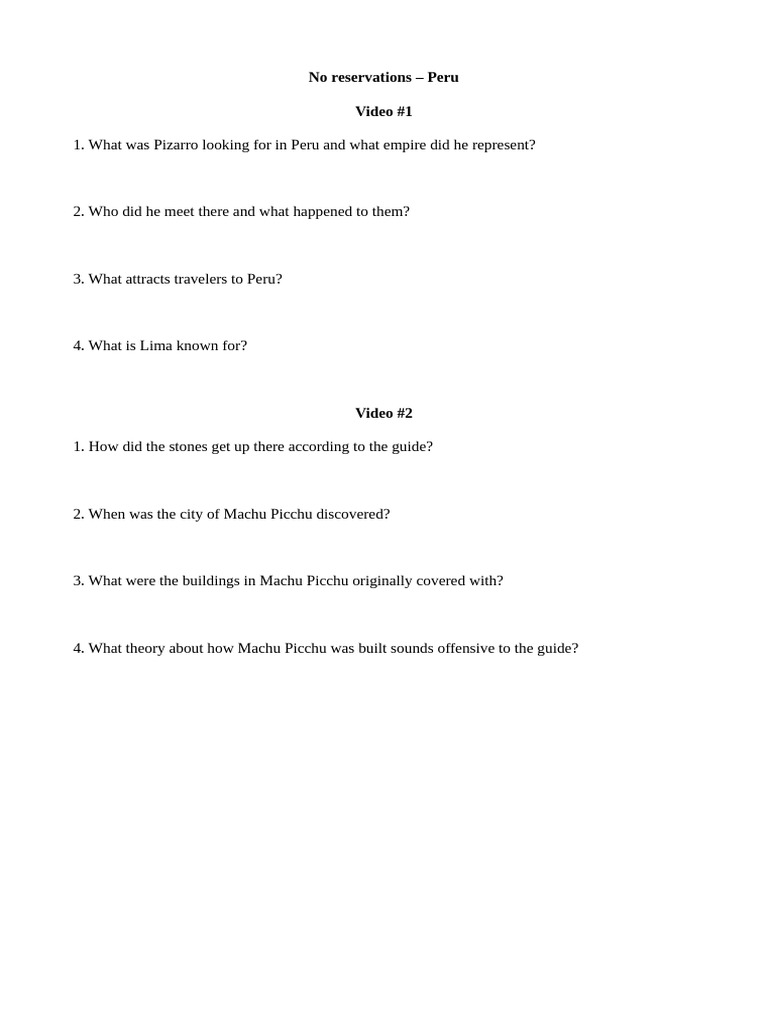 No reservations – Peru

Video #1

1. What was Pizarro looking for in Peru and what empire did he represent?

2. Who did he meet there and what happened to them?

3. What attracts travelers to Peru?

4. What is Lima known for?

Video #2

1. How did the stones get up there according to the guide?

2. When was the city of Machu Picchu discovered?

3. What were the buildings in Machu Picchu originally covered with?

4. What theory about how Machu Picchu was built sounds offensive to the guide?